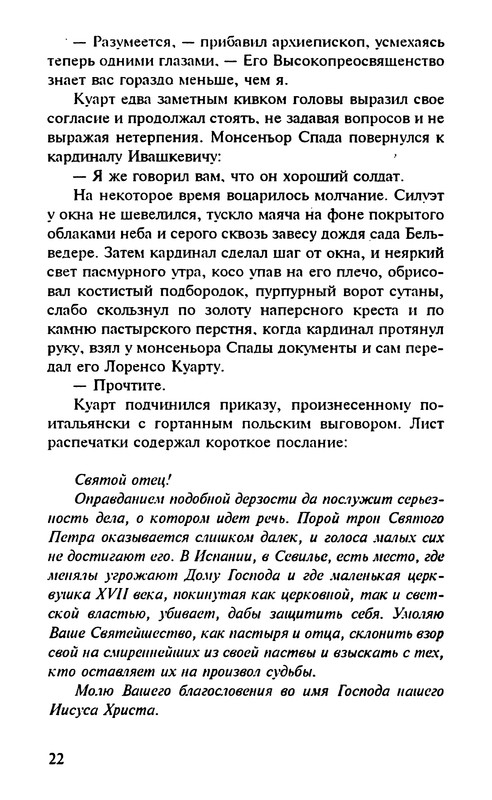 — Разумеется, — прибавил архиепископ, усмехаясь теперь одними глазами. — Его Высокопреосвященство знает вас гораздо меньше, чем я.

Куарт едва заметным кивком головы выразил свое согласие и продолжал стоять, не задавая вопросов и не выражая нетерпения. Монсеньор Спада повернулся к кардиналу Ивашкевичу:

— Я же говорил вам, что он хороший солдат.

На некоторое время воцарилось молчание. Силуэт у окна не шевелился, тускло маяча на фоне покрытого облаками неба и серого сквозь завесу дождя сада Бельведере. Затем кардинал сделал шаг от окна, и неяркий свет пасмурного утра, косо упав на его плечо, обрисовал костистый подбородок, пурпурный ворот сутаны, слабо скользнул по золоту наперсного креста и по камню пастырского перстня, когда кардинал протянул руку, взял у монсеньора Спады документы и сам передал его Лоренсо Куарту.

— Прочтите.

Куарт подчинился приказу, произнесенному по-итальянски с гортанным польским выговором. Лист распечатки содержал короткое послание:

Святой отец!

Оправданием подобной дерзости да послужит серьезность дела, о котором идет речь. Порой трон Святого Петра оказывается слишком далек, и голоса малых сих не достигают его. В Испании, в Севилье, есть место, где менялы угрожают Дому Господа и где маленькая церквушка XVII века, покинутая как церковной, так и светской властью, убивает, дабы защитить себя. Умоляю Ваше Святейшество, как пастыря и отца, склонить взор свой на смиреннейших из своей паствы и взыскать с тех, кто оставляет их на произвол судьбы.

Молю Вашего благословения во имя Господа нашего Иисуса Христа.

22